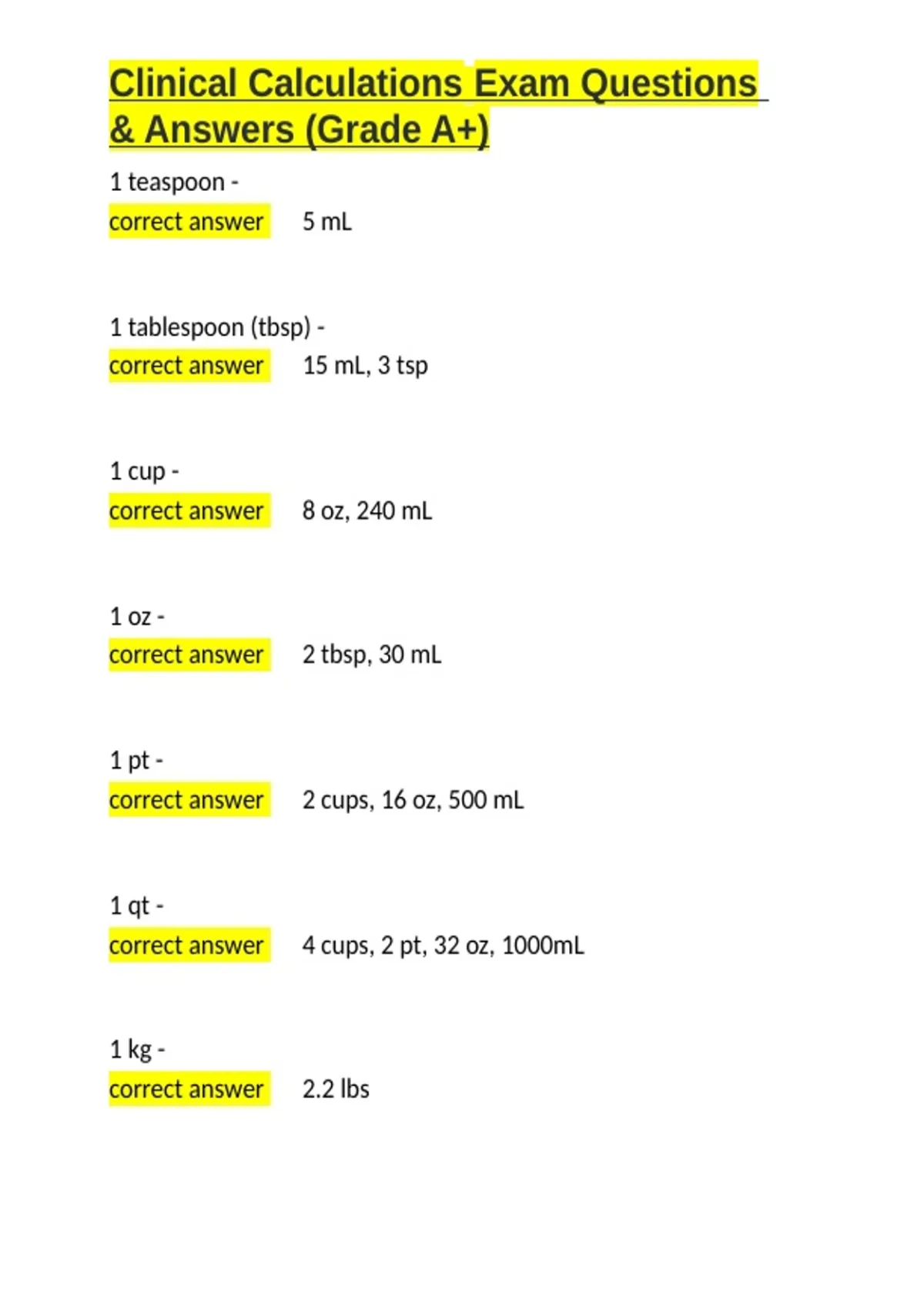 Clinical Calculations Exam Questions & Answers (Grade A+)

1 teaspoon -
correct answer 5 mL

1 tablespoon (tbsp) -
correct answer 15 mL, 3 tsp

1 cup -
correct answer 8 oz, 240 mL

1 oz -
correct answer 2 tbsp, 30 mL

1 pt -
correct answer 2 cups, 16 oz, 500 mL

1 qt -
correct answer 4 cups, 2 pt, 32 oz, 1000mL

1 kg -
correct answer 2.2 lbs